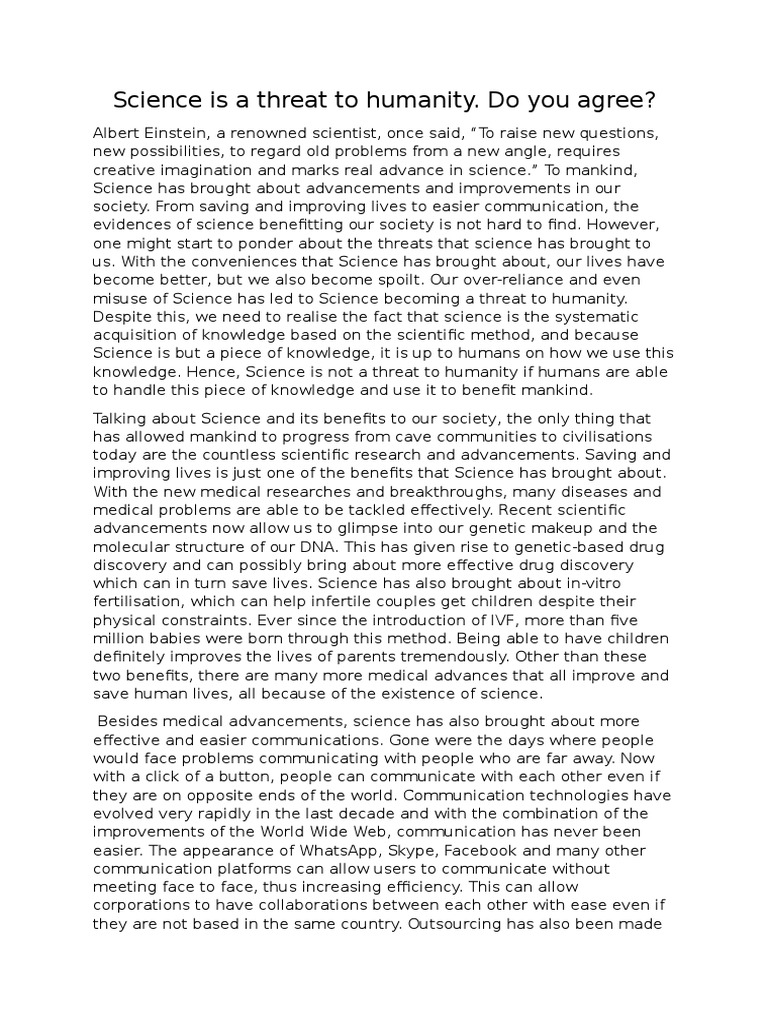 Science is a threat to humanity. Do you agree?

Albert Einstein, a renowned scientist, once said, “To raise new questions, new possibilities, to regard old problems from a new angle, requires creative imagination and marks real advance in science.” To mankind, Science has brought about advancements and improvements in our society. From saving and improving lives to easier communication, the evidences of science benefitting our society is not hard to find. However, one might start to ponder about the threats that science has brought to us. With the conveniences that Science has brought about, our lives have become better, but we also become spoilt. Our over-reliance and even misuse of Science has led to Science becoming a threat to humanity. Despite this, we need to realise the fact that science is the systematic acquisition of knowledge based on the scientific method, and because Science is but a piece of knowledge, it is up to humans on how we use this knowledge. Hence, Science is not a threat to humanity if humans are able to handle this piece of knowledge and use it to benefit mankind.

Talking about Science and its benefits to our society, the only thing that has allowed mankind to progress from cave communities to civilisations today are the countless scientific research and advancements. Saving and improving lives is just one of the benefits that Science has brought about. With the new medical researches and breakthroughs, many diseases and medical problems are able to be tackled effectively. Recent scientific advancements now allow us to glimpse into our genetic makeup and the molecular structure of our DNA. This has given rise to genetic-based drug discovery and can possibly bring about more effective drug discovery which can in turn save lives. Science has also brought about in-vitro fertilisation, which can help infertile couples get children despite their physical constraints. Ever since the introduction of IVF, more than five million babies were born through this method. Being able to have children definitely improves the lives of parents tremendously. Other than these two benefits, there are many more medical advances that all improve and save human lives, all because of the existence of science.

Besides medical advancements, science has also brought about more effective and easier communications. Gone were the days where people would face problems communicating with people who are far away. Now with a click of a button, people can communicate with each other even if they are on opposite ends of the world. Communication technologies have evolved very rapidly in the last decade and with the combination of the improvements of the World Wide Web, communication has never been easier. The appearance of WhatsApp, Skype, Facebook and many other communication platforms can allow users to communicate without meeting face to face, thus increasing efficiency. This can allow corporations to have collaborations between each other with ease even if they are not based in the same country. Outsourcing has also been made